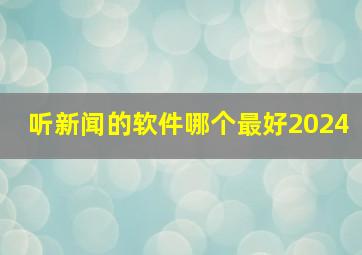 听新闻的软件哪个最好2024